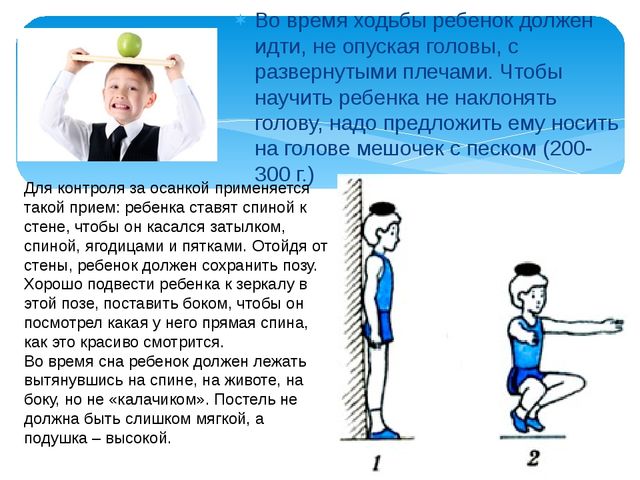 Во время ходьбы ребенок должен идти, не опуская головы, с развернутыми плечами. Чтобы научить ребенка не наклонять голову, надо предложить ему носить на голове мешочек с песком (200-300 г.)

Для контроля за осанкой применяется такой прием: ребенка ставят спиной к стене, чтобы он касался затылком, спиной, ягодицами и пятками. Отойдя от стены, ребенок должен сохранить позу. Хорошо подвести ребенка к зеркалу в этой позе, поставить боком, чтобы он посмотрел какая у него прямая спина, как это красиво смотрится.
Во время сна ребенок должен лежать вытянувшись на спине, на животе, на боку, но не «калачиком». Постель не должна быть слишком мягкой, а подушка – высокой.

1

2